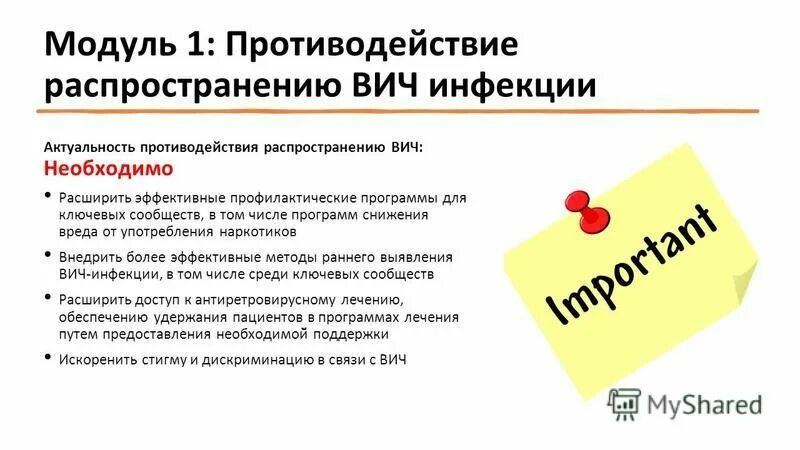 Модуль 1: Противодействие распространению ВИЧ инфекции

Актуальность противодействия распространению ВИЧ:

Необходимо

• Расширить эффективные профилактические программы для ключевых сообществ, в том числе программ снижения вреда от употребления наркотиков

• Внедрить более эффективные методы раннего выявления ВИЧ-инфекции, в том числе среди ключевых сообществ

• Расширить доступ к антиретровирусному лечению, обеспечению удержания пациентов в программах лечения путем предоставления необходимой поддержки

• Искоренить стигму и дискриминацию в связи с ВИЧ

Important

MyShared